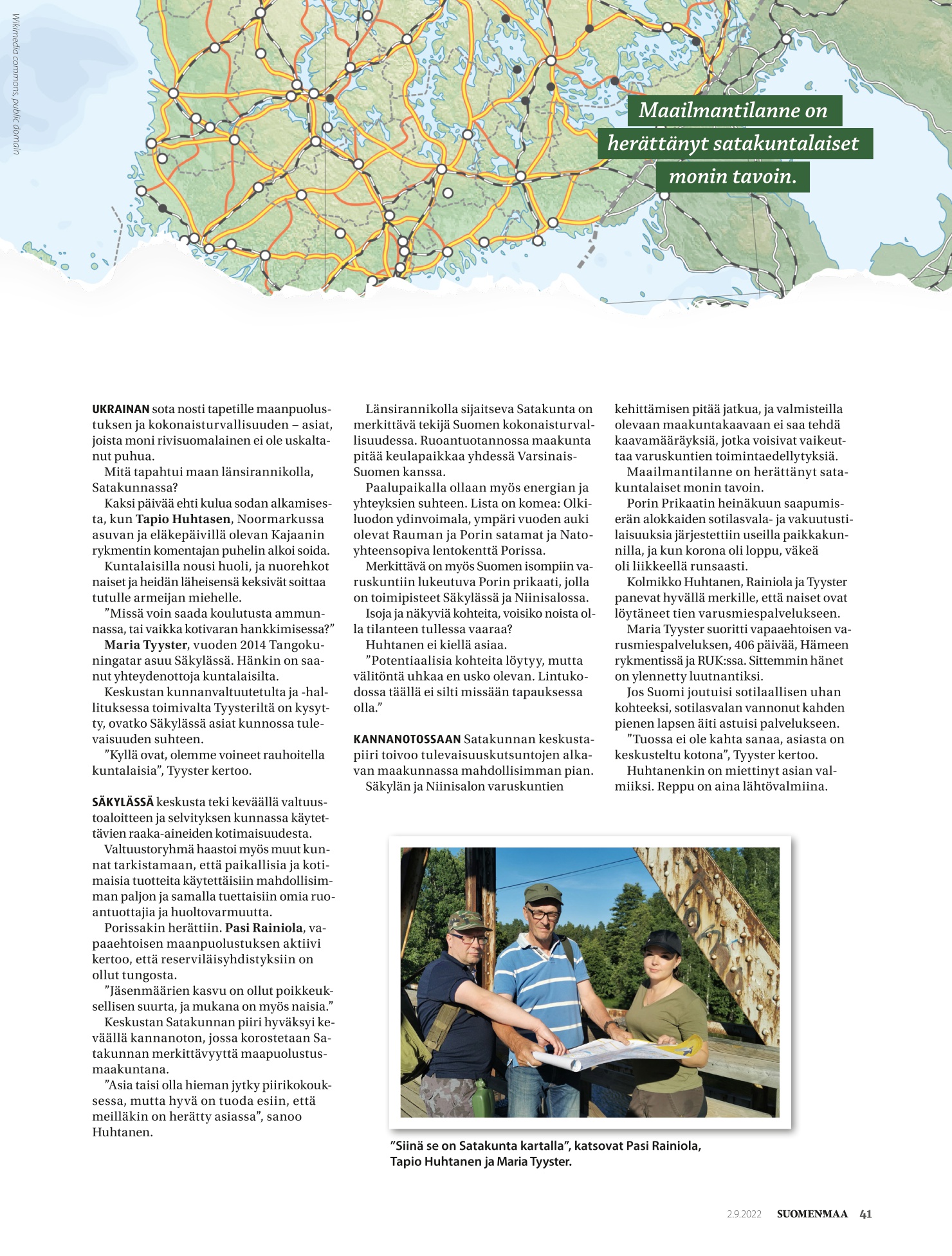 Wikimedia commons, public domain

Maailmantilanne on herättänyt satakuntalaiset monin tavoin.

UKRAINAN sota nosti tapetille maanpuolustuksen ja kokonaisturvallisuuden – asiat, joista moni rivisuomalainen ei ole uskaltanut puhua.

Mitä tapahtui maan länsirannikolla, Satakunnassa?

Kaksi päivää ehti kulua sodan alkamisesta, kun Tapio Huhtasen, Noormarkussa asuvan ja eläkepäivillä olevan Kajaanin rykmentin komentajan puhelin alkoi soida.

Kuntalaisilla nousi huoli, ja nuorehkot naiset ja heidän läheisensä keksivät soittaa tutulle armeijan miehelle.

”Missä voin saada koulutusta ammunnassa, tai vaikka kotivaran hankkimisessa?”

Maria Tyyster, vuoden 2014 Tangokuningatar asuu Säkylässä. Hänkin on saanut yhteydenottoja kuntalaisilta.

Keskustan kunnanvaltuutetulta ja -hallituksessa toimivalta Tyysteriltä on kysytty, ovatko Säkylässä asiat kunnossa tulevaisuuden suhteen.

”Kyllä ovat, olemme voineet rauhoitella kuntalaisia”, Tyyster kertoo.

SÄKYLÄSSÄ keskusta teki keväällä valtuustoaloitteen ja selvityksen kunnassa käytettävien raaka-aineiden kotimaisuudesta.

Valtuustoryhmä haastoi myös muut kunnat tarkistamaan, että paikallisia ja kotimaisia tuotteita käytettäisiin mahdollisimman paljon ja samalla tuettaisiin omia ruoantuottajia ja huoltovarmuutta.

Porissakin herättiin. Pasi Rainiola, vapaaehtoisen maanpuolustuksen aktiivi kertoo, että reserviläisyhdistyksiin on ollut tungosta.

”Jäsenmäärien kasvu on ollut poikkeuksellisen suurta, ja mukana on myös naisia.”

Keskustan Satakunnan piiri hyväksyi keväällä kannanoton, jossa korostetaan Satakunnan merkittävyyttä maapuolustusmaakuntana.

”Asia taisi olla hieman jytky piirikokouksessa, mutta hyvä on tuoda esiin, että meilläkin on herätty asiassa”, sanoo Huhtanen.

Länsirannikolla sijaitseva Satakunta on merkittävä tekijä Suomen kokonaisturvallisuudessa. Ruoantuotannossa maakunta pitää keulapaikkaa yhdessä Varsinais-Suomen kanssa.

Paalupaikalla ollaan myös energian ja yhteyksien suhteen. Lista on komea: Olkiluodon ydinvoimala, ympäri vuoden auki olevat Rauman ja Porin satamat ja Nato-yhteensopiva lentokenttä Porissa.

Merkittävä on myös Suomen isompiin varuskuntiin lukeutuva Porin prikaati, jolla on toimipisteet Säkylässä ja Niinisalossa.

Isoja ja näkyviä kohteita, voisiko noista olla tilanteen tullessa vaaraa?

Huhtanen ei kiellä asiaa.

”Potentiaalisia kohteita löytyy, mutta välitöntä uhkaa en usko olevan. Lintukodossa täällä ei silti missään tapauksessa olla.”

KANNANOTOSSAAN Satakunnan keskustapiiri toivoo tulevaisuuskutsuntojen alkavan maakunnassa mahdollisimman pian.

Säkylän ja Niinisalon varuskuntien kehittämisen pitää jatkua, ja valmisteilla olevaan maakuntakaavaan ei saa tehdä kaavamääräyksiä, jotka voisivat vaikeuttaa varuskuntien toimintaedellytyksiä.

Maailmantilanne on herättänyt satakuntalaiset monin tavoin.

Porin Prikaatin heinäkuun saapumiserän alokkaiden sotilasvala- ja vakuutustilaisuuksia järjestettiin useilla paikkakunnilla, ja kun korona oli loppu, väkeä oli liikkeellä runsaasti.

Kolmikko Huhtanen, Rainiola ja Tyyster panevat hyvällä merkille, että naiset ovat löytäneet tien varusmiespalvelukseen.

Maria Tyyster suoritti vapaaehtoisen varusmiespalveluksen, 406 päivää, Hämeen rykmentissä ja RUK:ssa. Sittemmin hänet on ylennetty luutnantiksi.

Jos Suomi joutuisi sotilaallisen uhan kohteeksi, sotilasvalan vannonut kahden pienen lapsen äiti astuisi palvelukseen.

”Tuossa ei ole kahta sanaa, asiasta on keskusteltu kotona”, Tyyster kertoo.

Huhtanenkin on miettinyt asian valmiiksi. Reppu on aina lähtövalmiina.

”Siinä se on Satakunta kartalla”, katsovat Pasi Rainiola, Tapio Huhtanen ja Maria Tyyster.

2.9.2022 SUOMENMAA 41